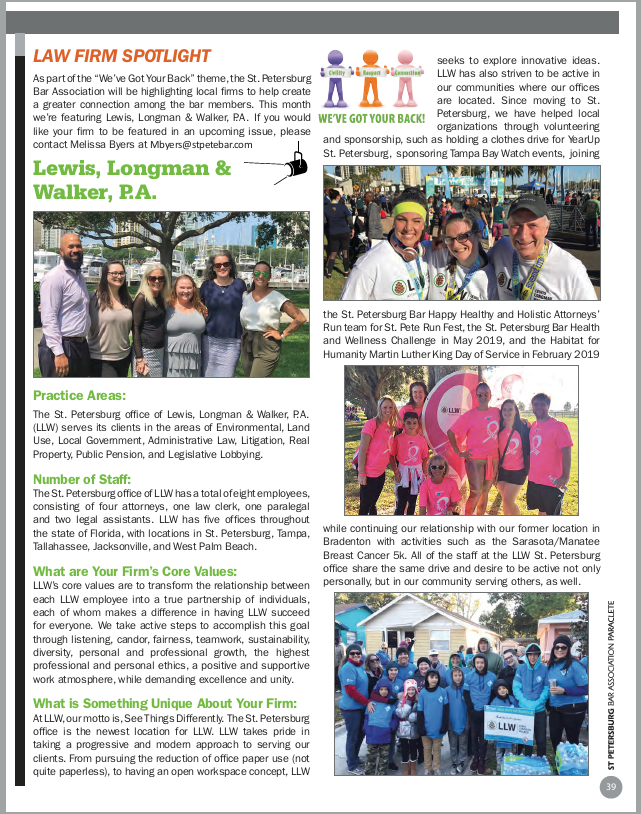 LAW FIRM SPOTLIGHT

As part of the "We've Got Your Back" theme, the St. Petersburg Bar Association will be highlighting local firms to help create a greater connection among the bar members. This month we're featuring Lewis, Longman & Walker, P.A. If you would like your firm to be featured in an upcoming issue, please contact Melissa Byers at Mbyers@stpetebar.com

Lewis, Longman & Walker, P.A.

Practice Areas:

The St. Petersburg office of Lewis, Longman & Walker, P.A. (LLW) serves its clients in the areas of Environmental, Land Use, Local Government, Administrative Law, Litigation, Real Property, Public Pension, and Legislative Lobbying.

Number of Staff:

The St. Petersburg office of LLW has a total of eight employees, consisting of four attorneys, one law clerk, one paralegal and two legal assistants. LLW has five offices throughout the state of Florida, with locations in St. Petersburg, Tampa, Tallahassee, Jacksonville, and West Palm Beach.

What are Your Firm's Core Values:

LLW's core values are to transform the relationship between each LLW employee into a true partnership of individuals, each of whom makes a difference in having LLW succeed for everyone. We take active steps to accomplish this goal through listening, candor, fairness, teamwork, sustainability, diversity, personal and professional growth, the highest professional and personal ethics, a positive and supportive work atmosphere, while demanding excellence and unity.

What is Something Unique About Your Firm:

At LLW, our motto is, See Things Differently. The St. Petersburg office is the newest location for LLW. LLW takes pride in taking a progressive and modern approach to serving our clients. From pursuing the reduction of office paper use (not quite paperless), to having an open workspace concept, LLW

Civility Respect Connection
WE'VE GOT YOUR BACK!

seeks to explore innovative ideas. LLW has also striven to be active in our communities where our offices are located. Since moving to St. Petersburg, we have helped local organizations through volunteering and sponsorship, such as holding a clothes drive for YearUp St. Petersburg, sponsoring Tampa Bay Watch events, joining

the St. Petersburg Bar Happy Healthy and Holistic Attorneys' Run team for St. Pete Run Fest, the St. Petersburg Bar Health and Wellness Challenge in May 2019, and the Habitat for Humanity Martin Luther King Day of Service in February 2019

LLW

while continuing our relationship with our former location in Bradenton with activities such as the Sarasota/Manatee Breast Cancer 5k. All of the staff at the LLW St. Petersburg office share the same drive and desire to be active not only personally, but in our community serving others, as well.

LLW

ST PETERSBURG BAR ASSOCIATION PARACLETE

39